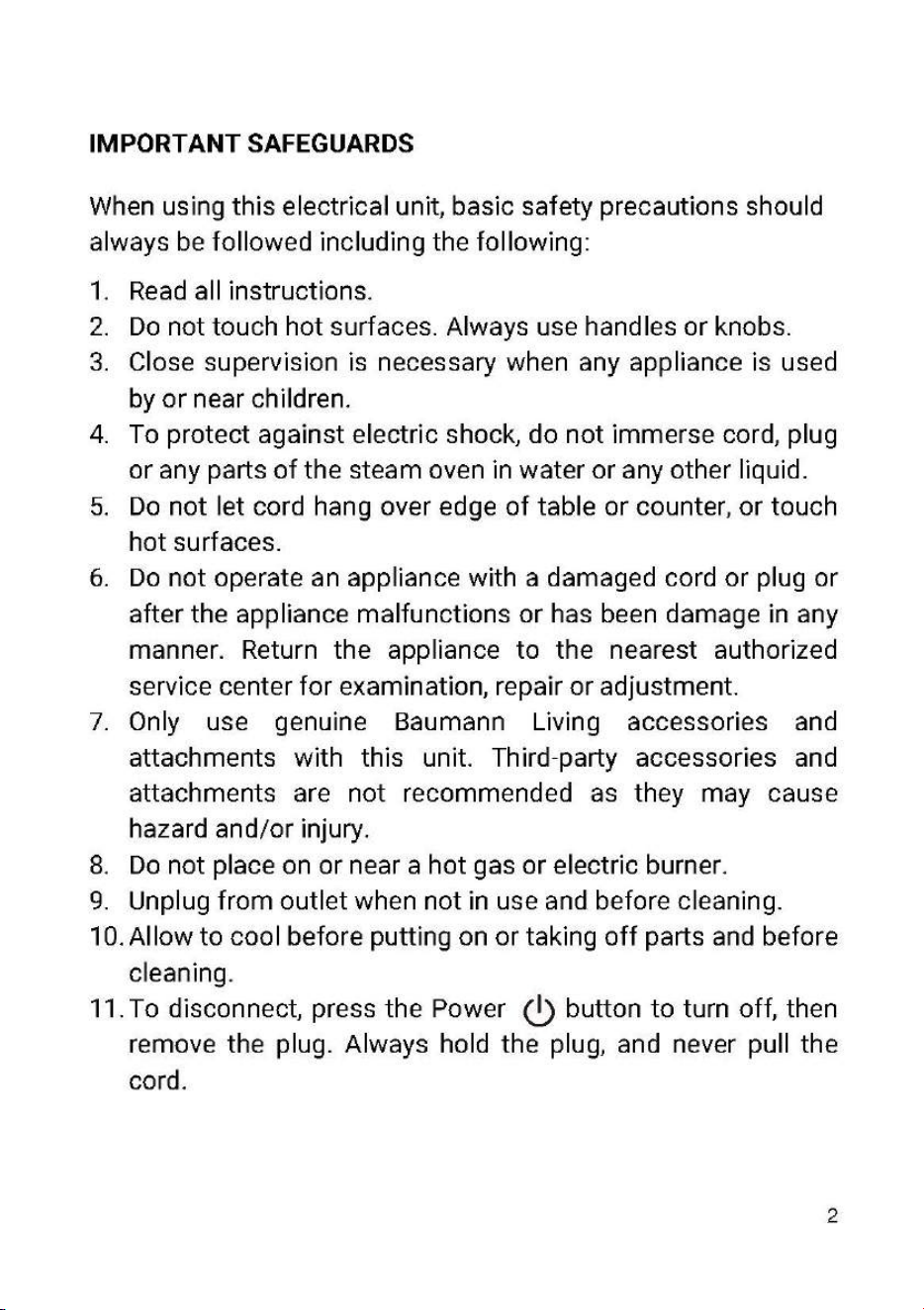 IMPORTANT SAFEGUARDS

When using this electrical unit, basic safety precautions should always be followed including the following:

1. Read all instructions.
2. Do not touch hot surfaces. Always use handles or knobs.
3. Close supervision is necessary when any appliance is used by or near children.
4. To protect against electric shock, do not immerse cord, plug or any parts of the steam oven in water or any other liquid.
5. Do not let cord hang over edge of table or counter, or touch hot surfaces.
6. Do not operate an appliance with a damaged cord or plug or after the appliance malfunctions or has been damage in any manner. Return the appliance to the nearest authorized service center for examination, repair or adjustment.
7. Only use genuine Baumann Living accessories and attachments with this unit. Third-party accessories and attachments are not recommended as they may cause hazard and/or injury.
8. Do not place on or near a hot gas or electric burner.
9. Unplug from outlet when not in use and before cleaning.
10. Allow to cool before putting on or taking off parts and before cleaning.
11. To disconnect, press the Power button to turn off, then remove the plug. Always hold the plug, and never pull the cord.

2